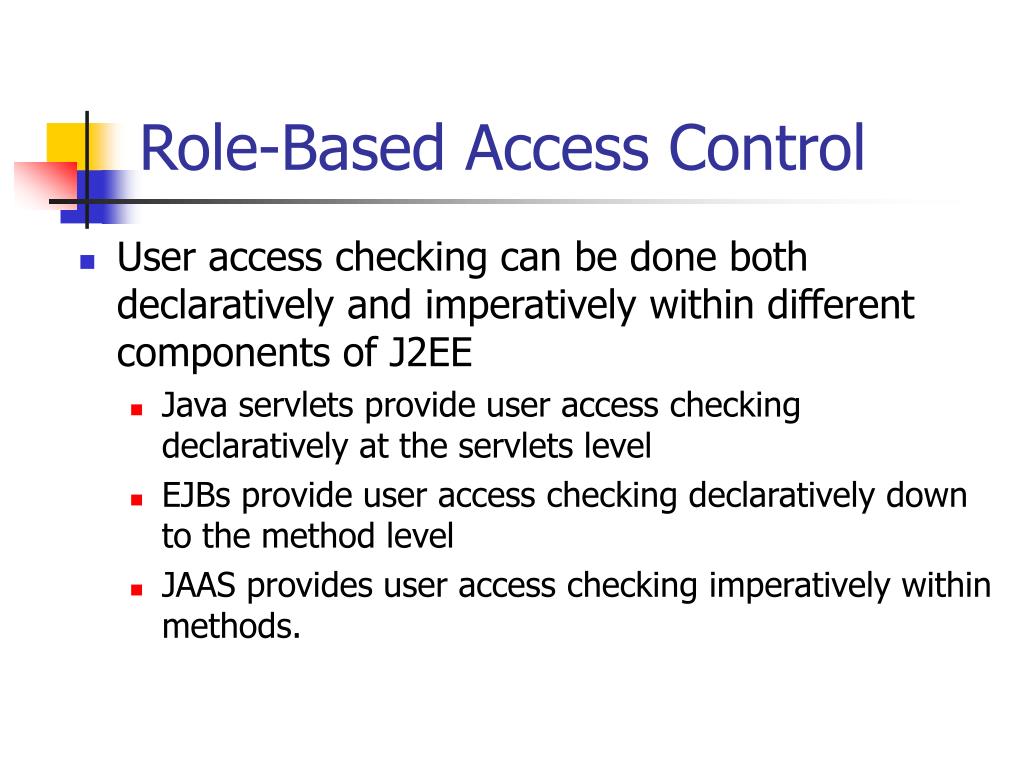 Role-Based Access Control

User access checking can be done both declaratively and imperatively within different components of J2EE

Java servlets provide user access checking declaratively at the servlets level

EJBs provide user access checking declaratively down to the method level

JAAS provides user access checking imperatively within methods.